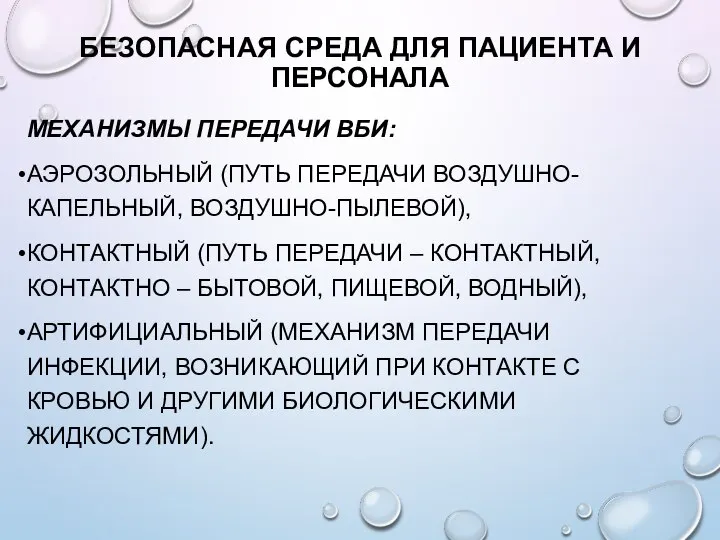 БЕЗОПАСНАЯ СРЕДА ДЛЯ ПАЦИЕНТА И ПЕРСОНАЛА

МЕХАНИЗМЫ ПЕРЕДАЧИ ВБИ:

•АЭРОЗОЛЬНЫЙ (ПУТЬ ПЕРЕДАЧИ ВОЗДУШНО-КАПЕЛЬНЫЙ, ВОЗДУШНО-ПЫЛЕВОЙ),

•КОНТАКТНЫЙ (ПУТЬ ПЕРЕДАЧИ – КОНТАКТНЫЙ, КОНТАКТНО – БЫТОВОЙ, ПИЩЕВОЙ, ВОДНЫЙ),

•АРТИФИЦИАЛЬНЫЙ (МЕХАНИЗМ ПЕРЕДАЧИ ИНФЕКЦИИ, ВОЗНИКАЮЩИЙ ПРИ КОНТАКТЕ С КРОВЬЮ И ДРУГИМИ БИОЛОГИЧЕСКИМИ ЖИДКОСТЯМИ).